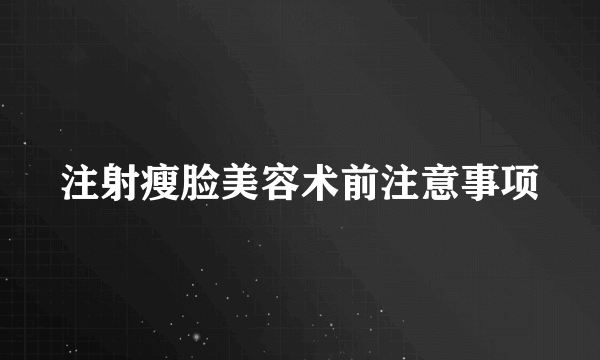 注射瘦脸美容术前注意事项